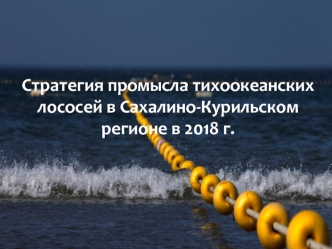 Стратегия промысла тихоокеанских лососей в Сахалино-Курильском регионе в 2018 г.